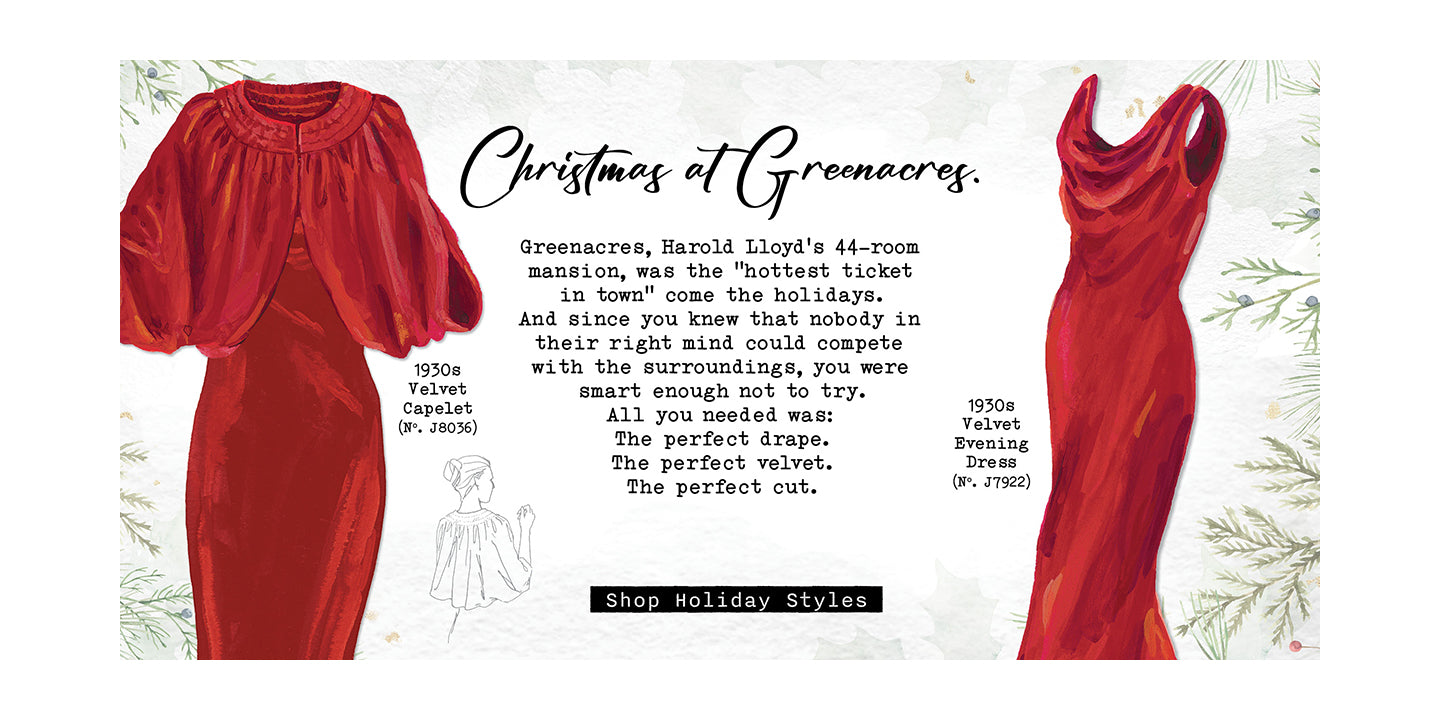 Christmas at Greenacres.

Greenacres, Harold Lloyd's 44-room mansion, was the "hottest ticket in town" come the holidays. And since you knew that nobody in their right mind could compete with the surroundings, you were smart enough not to try.
All you needed was:
The perfect drape.
The perfect velvet.
The perfect cut.

1930s
Velvet
Capelet
(No. J8036)

1930s
Velvet
Evening
Dress
(No. J7922)

Shop Holiday Styles